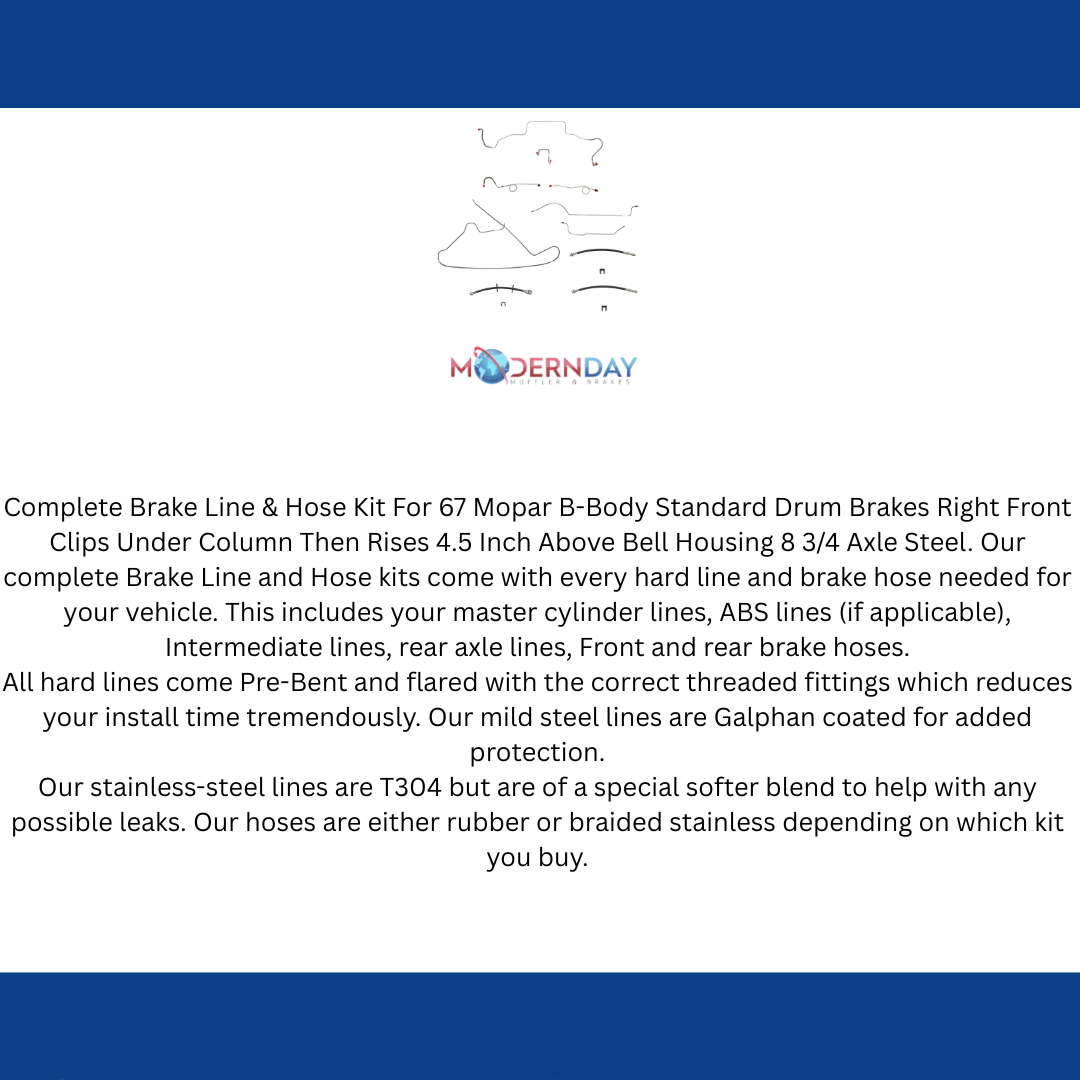 MODERNDAY
MUFFLER & BRAKES

Complete Brake Line & Hose Kit For 67 Mopar B-Body Standard Drum Brakes Right Front Clips Under Column Then Rises 4.5 Inch Above Bell Housing 8 3/4 Axle Steel. Our complete Brake Line and Hose kits come with every hard line and brake hose needed for your vehicle. This includes your master cylinder lines, ABS lines (if applicable), Intermediate lines, rear axle lines, Front and rear brake hoses.
All hard lines come Pre-Bent and flared with the correct threaded fittings which reduces your install time tremendously. Our mild steel lines are Galphan coated for added protection.
Our stainless-steel lines are T304 but are of a special softer blend to help with any possible leaks. Our hoses are either rubber or braided stainless depending on which kit you buy.